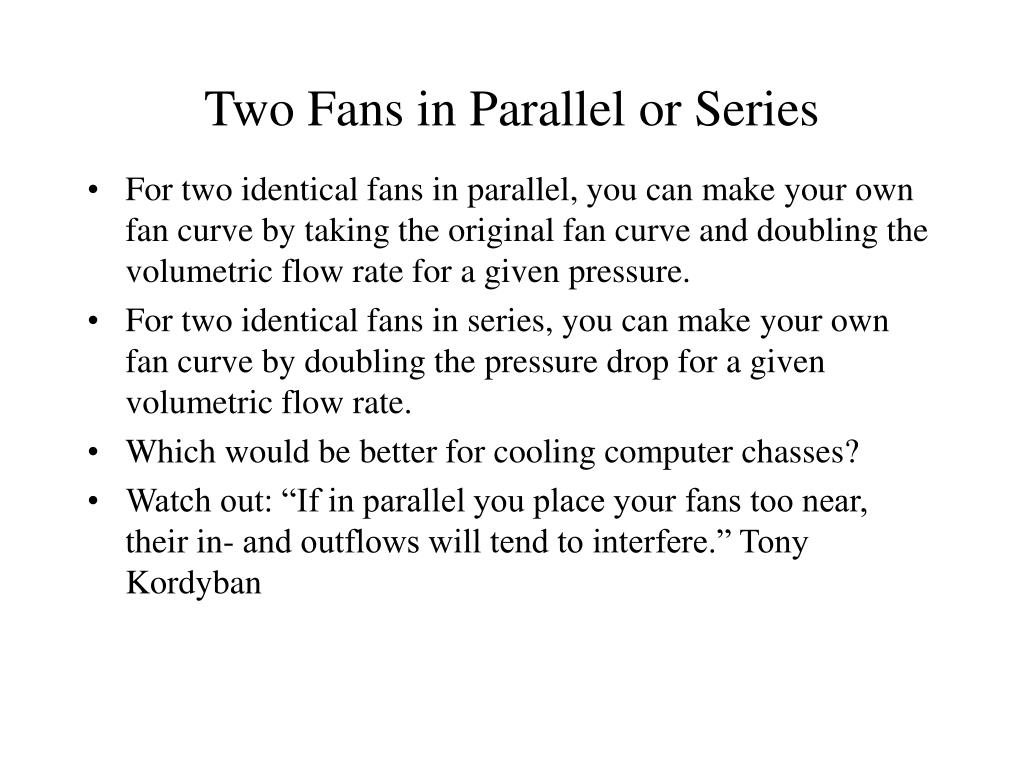 Two Fans in Parallel or Series

• For two identical fans in parallel, you can make your own fan curve by taking the original fan curve and doubling the volumetric flow rate for a given pressure.

• For two identical fans in series, you can make your own fan curve by doubling the pressure drop for a given volumetric flow rate.

• Which would be better for cooling computer chasses?

• Watch out: “If in parallel you place your fans too near, their in- and outflows will tend to interfere.” Tony Kordyban